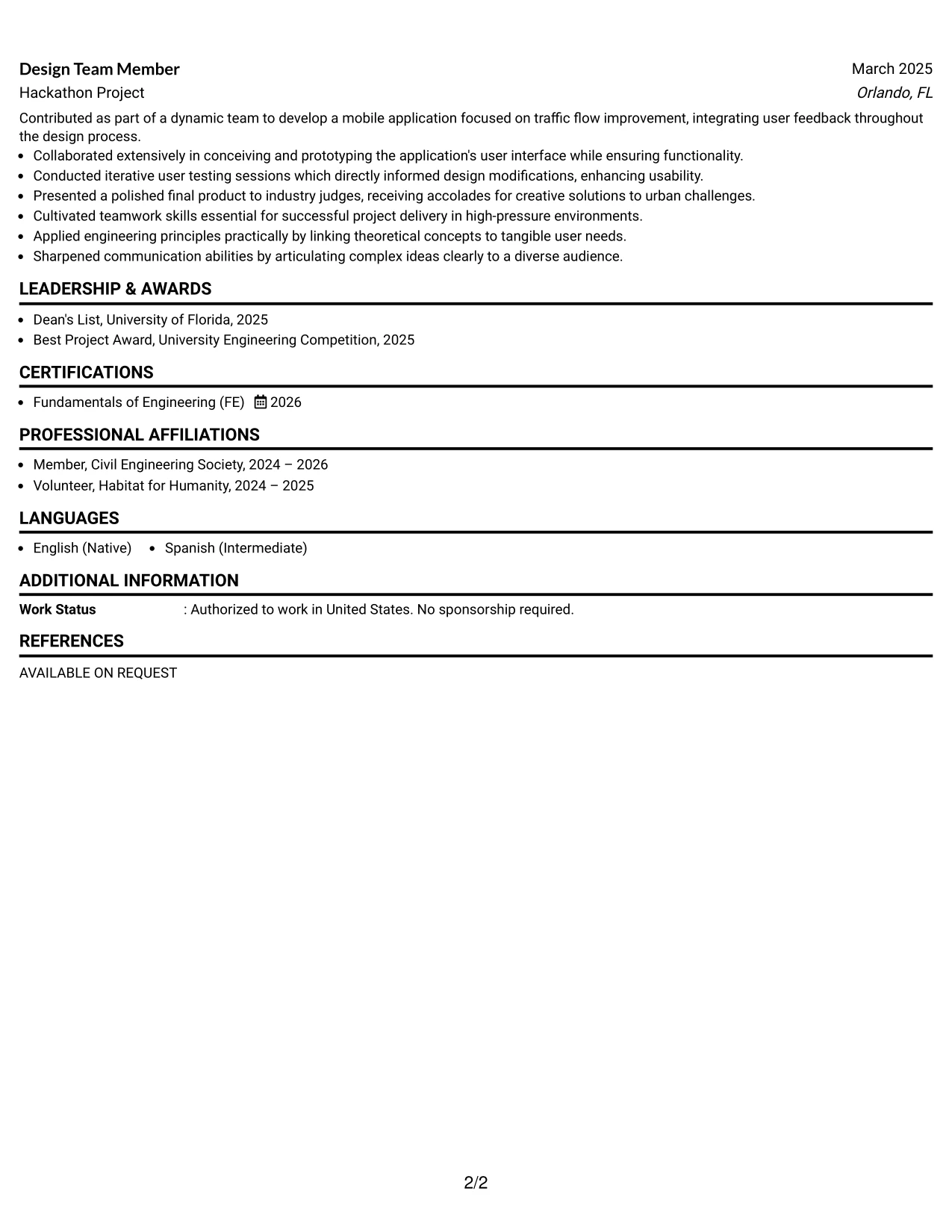 Design Team Member
March 2025
Hackathon Project
Orlando, FL

Contributed as part of a dynamic team to develop a mobile application focused on traffic flow improvement, integrating user feedback throughout the design process.

• Collaborated extensively in conceiving and prototyping the application's user interface while ensuring functionality.
• Conducted iterative user testing sessions which directly informed design modifications, enhancing usability.
• Presented a polished final product to industry judges, receiving accolades for creative solutions to urban challenges.
• Cultivated teamwork skills essential for successful project delivery in high-pressure environments.
• Applied engineering principles practically by linking theoretical concepts to tangible user needs.
• Sharpened communication abilities by articulating complex ideas clearly to a diverse audience.

LEADERSHIP & AWARDS

• Dean's List, University of Florida, 2025
• Best Project Award, University Engineering Competition, 2025

CERTIFICATIONS

• Fundamentals of Engineering (FE) 2026

PROFESSIONAL AFFILIATIONS

• Member, Civil Engineering Society, 2024 – 2026
• Volunteer, Habitat for Humanity, 2024 – 2025

LANGUAGES

• English (Native) • Spanish (Intermediate)

ADDITIONAL INFORMATION

Work Status : Authorized to work in United States. No sponsorship required.

REFERENCES

AVAILABLE ON REQUEST

2/2